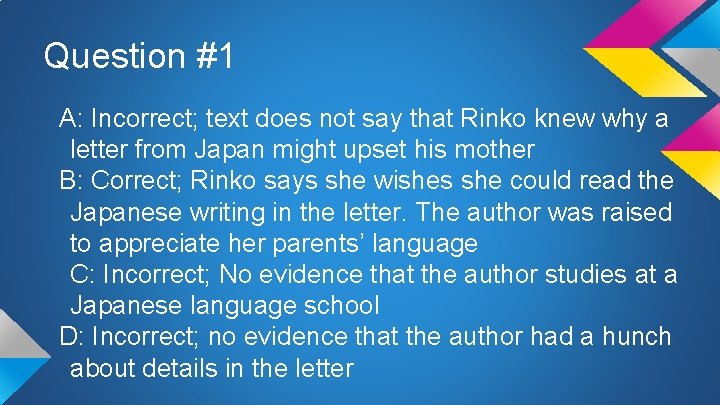 Question #1

A: Incorrect; text does not say that Rinko knew why a letter from Japan might upset his mother
B: Correct; Rinko says she wishes she could read the Japanese writing in the letter. The author was raised to appreciate her parents' language
C: Incorrect; No evidence that the author studies at a Japanese language school
D: Incorrect; no evidence that the author had a hunch about details in the letter